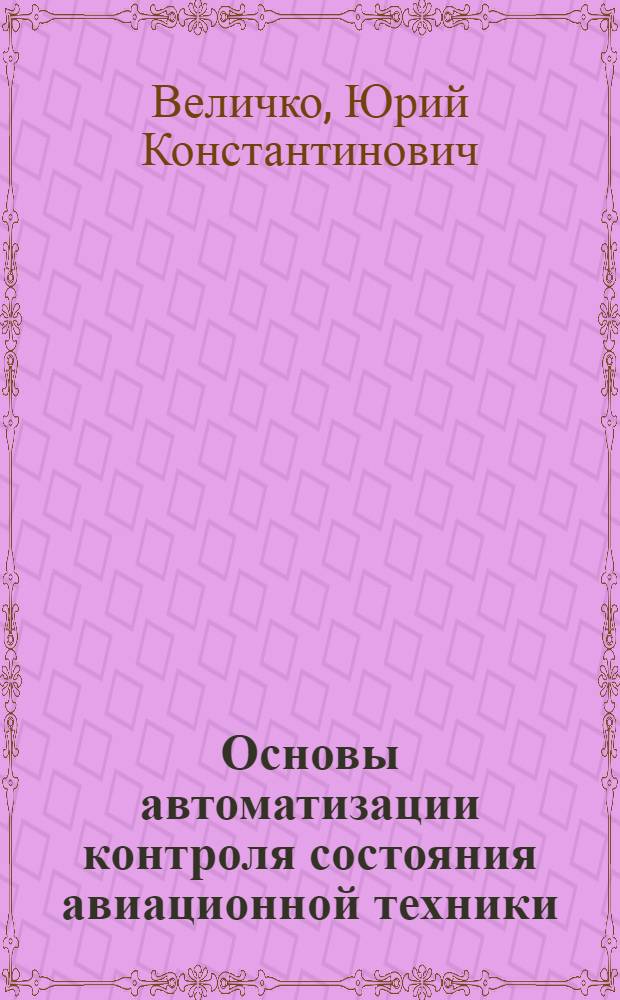 Величко, Юрий Константинович

Основы автоматизации контроля состояния авиационной техники